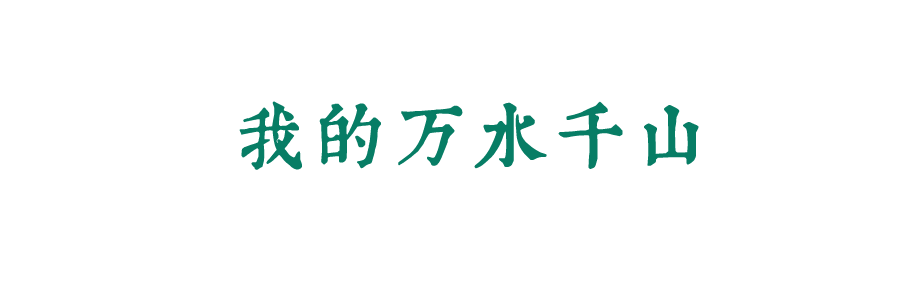 我的万水千山